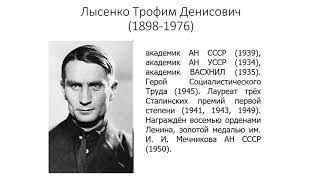 Лысенко Трофим Денисович
(1898-1976)

академик АН СССР (1939), академик АН УССР (1934), академик ВАСХНИЛ (1935). Герой Социалистического Труда (1945). Лауреат трёх Сталинских премий первой степени (1941, 1943, 1949). Награждён восемью орденами Ленина, золотой медалью им. И. И. Мечникова АН СССР (1950).